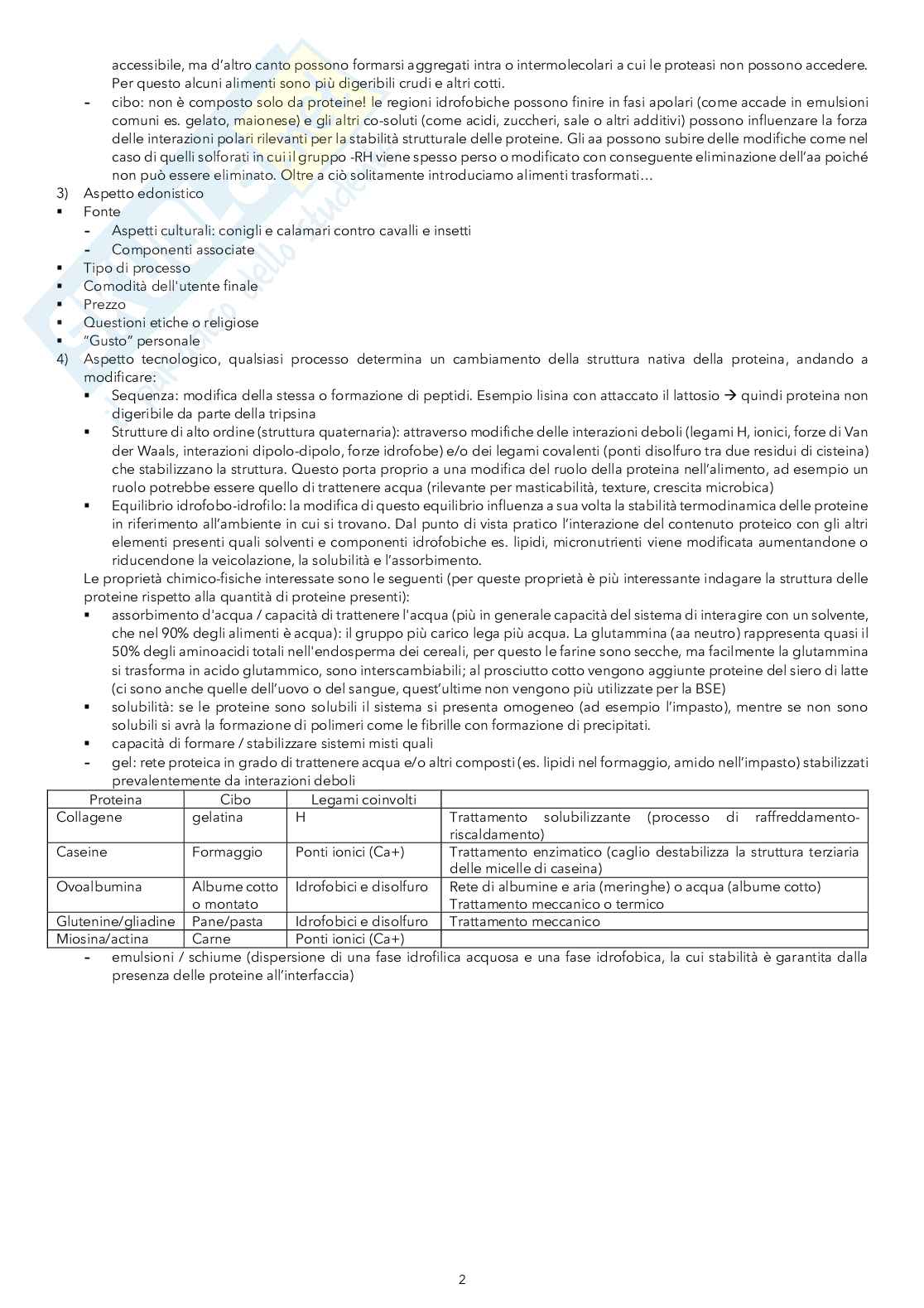 accessibile, ma d'altro canto possono formarsi aggregati intra o intermolecolari a cui le proteasi non possono accedere. Per questo alcuni alimenti sono più digeribili crudi e altri cotti.
- cibo: non è composto solo da proteine! le regioni idrofobiche possono finire in fasi apolari (come accade in emulsioni comuni es. gelato, maionese) e gli altri co-soluti (come acidi, zuccheri, sale o altri additivi) possono influenzare la forza delle interazioni polari rilevanti per la stabilità strutturale delle proteine. Gli aa possono subire delle modifiche come nel caso di quelli solforati in cui il gruppo -RH viene spesso perso o modificato con conseguente eliminazione dell'aa poiché non può essere eliminato. Oltre a ciò solitamente introduciamo alimenti trasformati…
3) Aspetto edonistico
▪ Fonte
- Aspetti culturali: conigli e calamari contro cavalli e insetti
- Componenti associate
▪ Tipo di processo
▪ Comodità dell'utente finale
▪ Prezzo
▪ Questioni etiche o religiose
▪ "Gusto" personale
4) Aspetto tecnologico, qualsiasi processo determina un cambiamento della struttura nativa della proteina, andando a modificare:
▪ Sequenza: modifica della stessa o formazione di peptidi. Esempio lisina con attaccato il lattosio → quindi proteina non digeribile da parte della tripsina
▪ Strutture di alto ordine (struttura quaternaria): attraverso modifiche delle interazioni deboli (legami H, ionici, forze di Van der Waals, interazioni dipolo-dipolo, forze idrofobe) e/o dei legami covalenti (ponti disolfuro tra due residui di cisteina) che stabilizzano la struttura. Questo porta proprio a una modifica del ruolo della proteina nell'alimento, ad esempio un ruolo potrebbe essere quello di trattenere acqua (rilevante per masticabilità, texture, crescita microbica)
▪ Equilibrio idrofobo-idrofilo: la modifica di questo equilibrio influenza a sua volta la stabilità termodinamica delle proteine in riferimento all'ambiente in cui si trovano. Dal punto di vista pratico l'interazione del contenuto proteico con gli altri elementi presenti quali solventi e componenti idrofobiche es. lipidi, micronutrienti viene modificata aumentandone o riducendone la veicolazione, la solubilità e l'assorbimento.
Le proprietà chimico-fisiche interessate sono le seguenti (per queste proprietà è più interessante indagare la struttura delle proteine rispetto alla quantità di proteine presenti):
▪ assorbimento d'acqua / capacità di trattenere l'acqua (più in generale capacità del sistema di interagire con un solvente, che nel 90% degli alimenti è acqua): il gruppo più carico lega più acqua. La glutammina (aa neutro) rappresenta quasi il 50% degli aminoacidi totali nell'endosperma dei cereali, per questo le farine sono secche, ma facilmente la glutammina si trasforma in acido glutammico, sono interscambiabili; al prosciutto cotto vengono aggiunte proteine del siero di latte (ci sono anche quelle dell'uovo o del sangue, quest'ultime non vengono più utilizzate per la BSE)
▪ solubilità: se le proteine sono solubili il sistema si presenta omogeneo (ad esempio l'impasto), mentre se non sono solubili si avrà la formazione di polimeri come le fibrille con formazione di precipitati.
▪ capacità di formare / stabilizzare sistemi misti quali
- gel: rete proteica in grado di trattenere acqua e/o altri composti (es. lipidi nel formaggio, amido nell'impasto) stabilizzati prevalentemente da interazioni deboli

| Proteina | Cibo | Legami coinvolti | |
|---|---|---|---|
| Collagene | gelatina | H | Trattamento solubilizzante (processo di raffreddamento-riscaldamento) |
| Caseine | Formaggio | Ponti ionici (Ca+) | Trattamento enzimatico (caglio destabilizza la struttura terziaria delle micelle di caseina) |
| Ovoalbumina | Albume cotto o montato | Idrofobici e disolfuro | Rete di albumine e aria (meringhe) o acqua (albume cotto) Trattamento meccanico o termico |
| Glutenine/gliadine | Pane/pasta | Idrofobici e disolfuro | Trattamento meccanico |
| Miosina/actina | Carne | Ponti ionici (Ca+) | |

- emulsioni / schiume (dispersione di una fase idrofilica acquosa e una fase idrofobica, la cui stabilità è garantita dalla presenza delle proteine all'interfaccia)

2